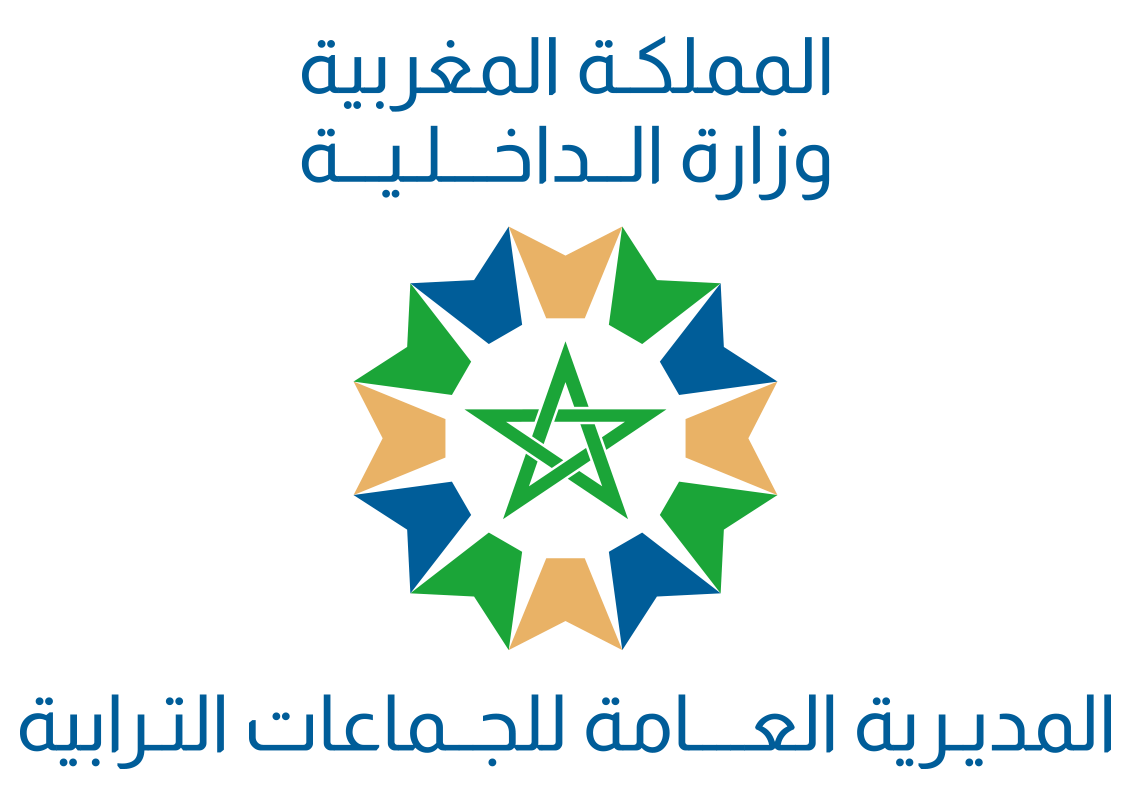 المملكة المغربية
وزارة الداخلية

المديرية العامة للجماعات الترابية